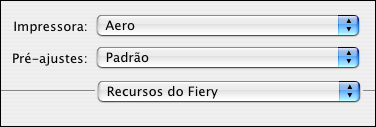 Impressora: Aero

Pré-ajustes: Padrão

Recursos do Fiery